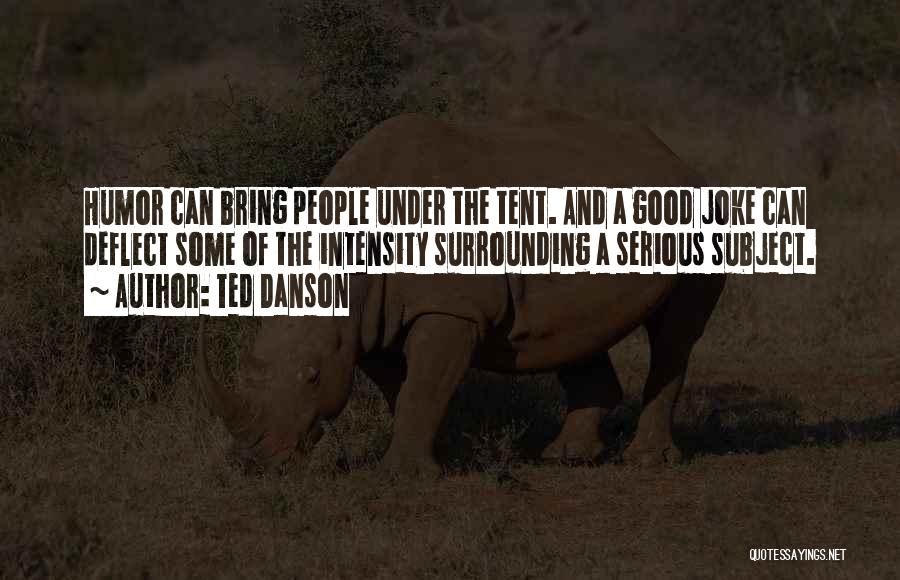 HUMOR CAN BRING PEOPLE UNDER THE TENT. AND A GOOD JOKE CAN DEFLECT SOME OF THE INTENSITY SURROUNDING A SERIOUS SUBJECT.

~ AUTHOR: TED DANSON

QUOTESSAYINGS.NET